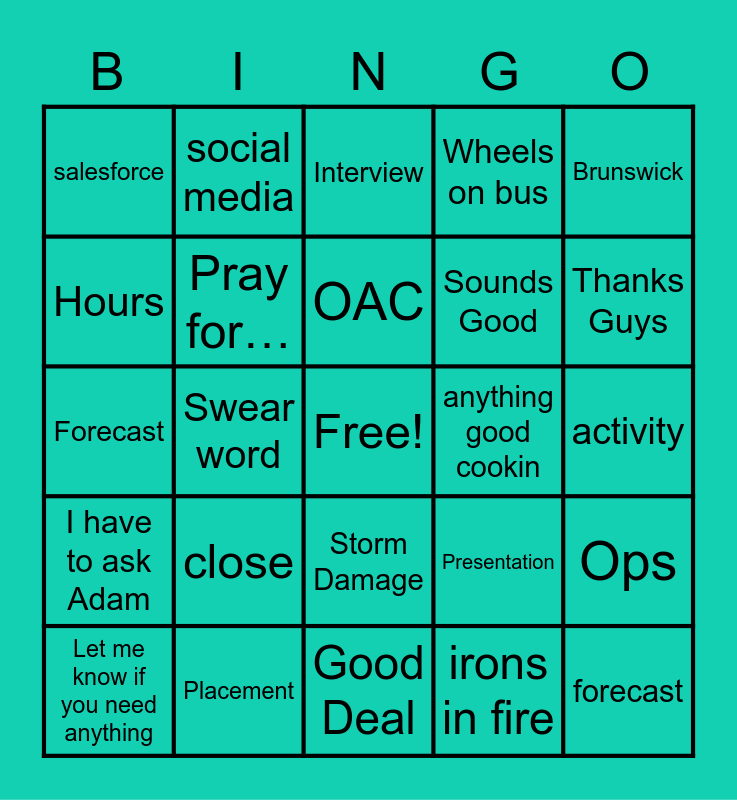 | B | I | N | G | O |
|---|---|---|---|---|
| salesforce | social media | Interview | Wheels on bus | Brunswick |
| Hours | Pray for… | OAC | Sounds Good | Thanks Guys |
| Forecast | Swear word | Free! | anything good cookin | activity |
| I have to ask Adam | close | Storm Damage | Presentation | Ops |
| Let me know if you need anything | Placement | Good Deal | irons in fire | forecast |